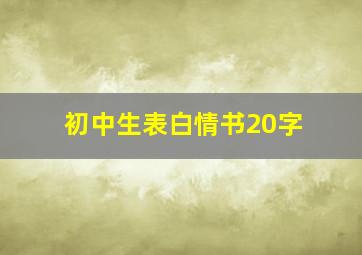 初中生表白情书20字